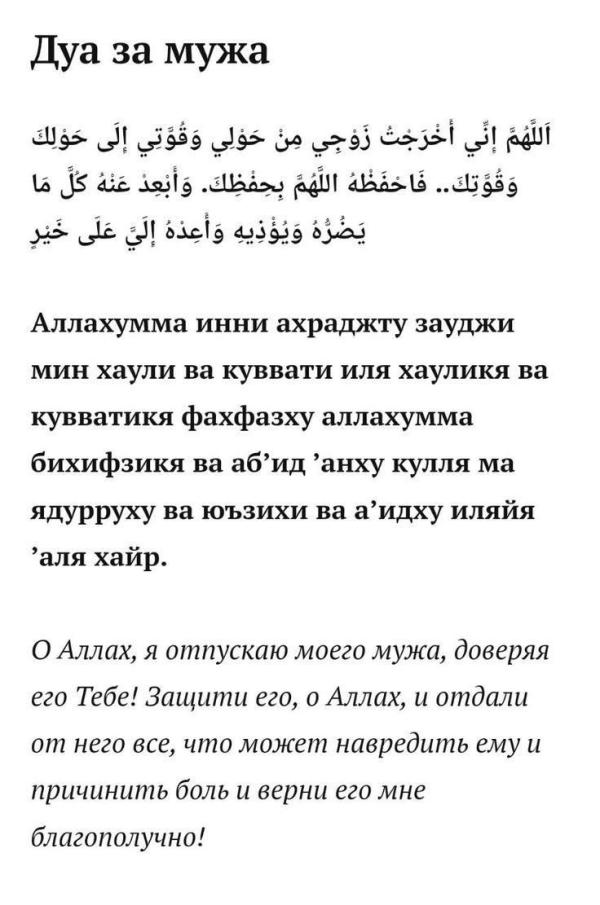 Дуа за мужа

اَللَّهُمَّ إِنِّي أَخْرَجْتُ زَوْجِي مِنْ حَوْلِي وَقُوَّتِي إِلَى حَوْلِكَ وَقُوَّتِكَ.. فَاحْفَظْهُ اللَّهُمَّ بِحِفْظِكَ. وَأَبْعِدْ عَنْهُ كُلَّ مَا يَضُرُّهُ وَيُؤْذِيهِ وَأَعِدْهُ إِلَيَّ عَلَى خَيْرٍ

Аллахумма инни ахраджту зауджи мин хаули ва куввати иля хауликя ва кувватикя фахфазху аллахумма бихифзикя ва аб'ид 'анху кулля ма ядурруху ва юъзихи ва а'идху иляйя 'аля хайр.

О Аллах, я отпускаю моего мужа, доверяя его Тебе! Защити его, о Аллах, и отдали от него все, что может навредить ему и причинить боль и верни его мне благополучно!